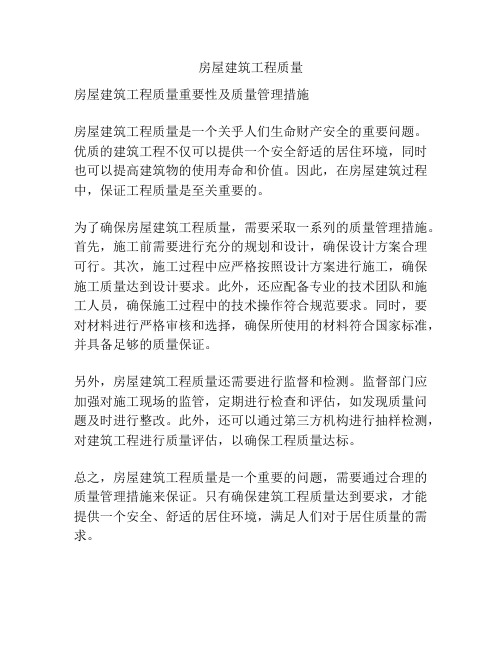 房屋建筑工程质量

房屋建筑工程质量重要性及质量管理措施

房屋建筑工程质量是一个关乎人们生命财产安全的重要问题。优质的建筑工程不仅可以提供一个安全舒适的居住环境，同时也可以提高建筑物的使用寿命和价值。因此，在房屋建筑过程中，保证工程质量是至关重要的。

为了确保房屋建筑工程质量，需要采取一系列的质量管理措施。首先，施工前需要进行充分的规划和设计，确保设计方案合理可行。其次，施工过程中应严格按照设计方案进行施工，确保施工质量达到设计要求。此外，还应配备专业的技术团队和施工人员，确保施工过程中的技术操作符合规范要求。同时，要对材料进行严格审核和选择，确保所使用的材料符合国家标准，并具备足够的质量保证。

另外，房屋建筑工程质量还需要进行监督和检测。监督部门应加强对施工现场的监管，定期进行检查和评估，如发现质量问题及时进行整改。此外，还可以通过第三方机构进行抽样检测，对建筑工程进行质量评估，以确保工程质量达标。

总之，房屋建筑工程质量是一个重要的问题，需要通过合理的质量管理措施来保证。只有确保建筑工程质量达到要求，才能提供一个安全、舒适的居住环境，满足人们对于居住质量的需求。